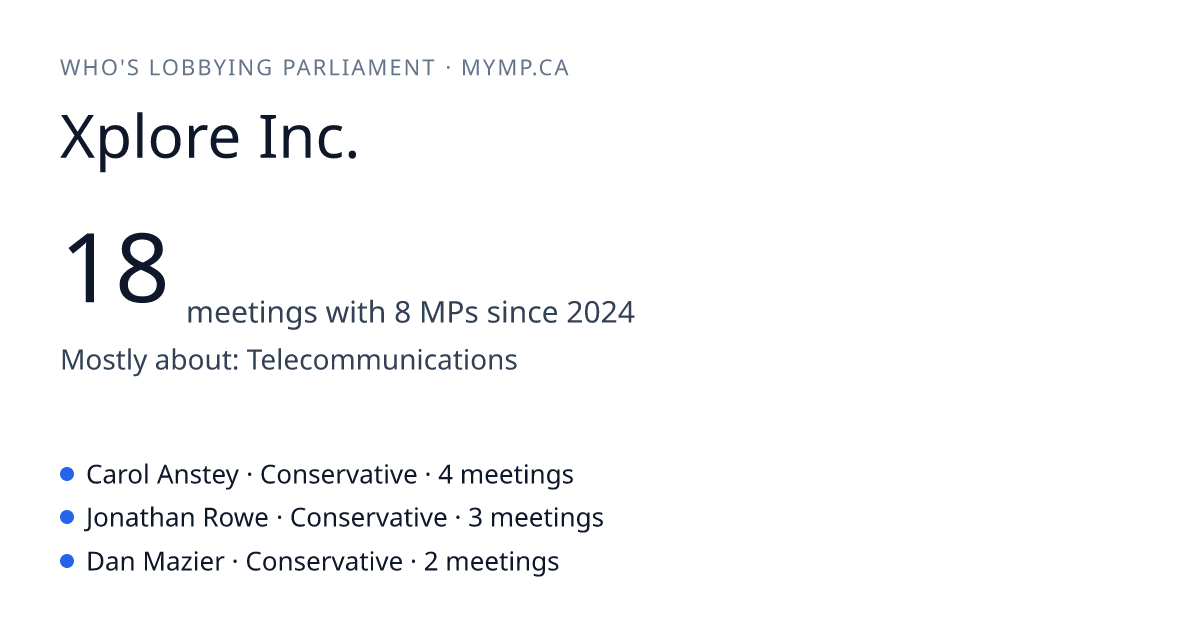 WHO'S LOBBYING PARLIAMENT · MYMP.CA

Xplore Inc.

18 meetings with 8 MPs since 2024

Mostly about: Telecommunications

• Carol Anstey · Conservative · 4 meetings
• Jonathan Rowe · Conservative · 3 meetings
• Dan Mazier · Conservative · 2 meetings